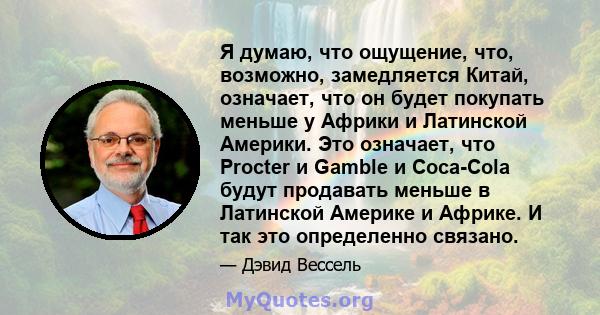 Я думаю, что ощущение, что, возможно, замедляется Китай, означает, что он будет покупать меньше у Африки и Латинской Америки. Это означает, что Procter и Gamble и Coca-Cola будут продавать меньше в Латинской Америке и Африке. И так это определенно связано.

— Дэвид Вессель

MyQuotes.org